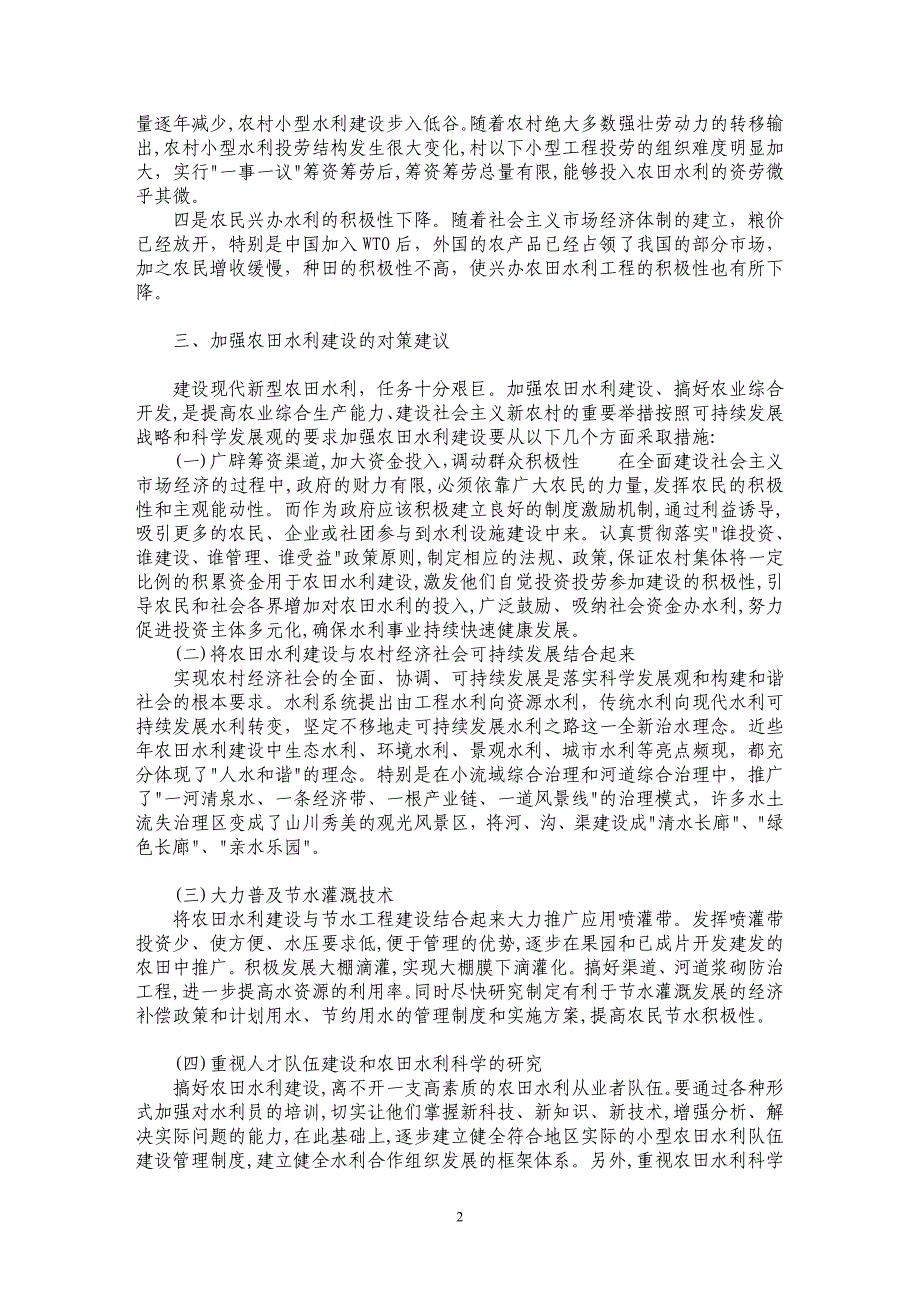 量逐年减少，农村小型水利建设步入低谷。随着农村绝大多数强壮劳动力的转移输出，农村小型水利投劳结构发生很大变化，村以下小型工程投劳的组织难度明显加大，实行"一事一议"筹资筹劳后，筹资筹劳总量有限，能够投入农田水利的资劳微乎其微。

四是农民兴办水利的积极性下降。随着社会主义市场经济体制的建立，粮价已经放开，特别是中国加入 WTO 后，外国的农产品已经占领了我国的部分市场，加之农民增收缓慢，种田的积极性不高，使兴办农田水利工程的积极性也有所下降。

三、加强农田水利建设的对策建议

建设现代新型农田水利，任务十分艰巨。加强农田水利建设、搞好农业综合开发，是提高农业综合生产能力、建设社会主义新农村的重要举措按照可持续发展战略和科学发展观的要求加强农田水利建设要从以下几个方面采取措施：

（一）广辟筹资渠道，加大资金投入，调动群众积极性　　在全面建设社会主义市场经济的过程中，政府的财力有限，必须依靠广大农民的力量，发挥农民的积极性和主观能动性。而作为政府应该积极建立良好的制度激励机制，通过利益诱导，吸引更多的农民、企业或社团参与到水利设施建设中来。认真贯彻落实"谁投资、谁建设、谁管理、谁受益"政策原则，制定相应的法规、政策，保证农村集体将一定比例的积累资金用于农田水利建设，激发他们自觉投资投劳参加建设的积极性，引导农民和社会各界增加对农田水利的投入，广泛鼓励、吸纳社会资金办水利，努力促进投资主体多元化，确保水利事业持续快速健康发展。

（二）将农田水利建设与农村经济社会可持续发展结合起来

实现农村经济社会的全面、协调、可持续发展是落实科学发展观和构建和谐社会的根本要求。水利系统提出由工程水利向资源水利，传统水利向现代水利可持续发展水利转变，坚定不移地走可持续发展水利之路这一全新治水理念。近些年农田水利建设中生态水利、环境水利、景观水利、城市水利等亮点频现，都充分体现了"人水和谐"的理念。特别是在小流域综合治理和河道综合治理中，推广了"一河清泉水、一条经济带、一根产业链、一道风景线"的治理模式，许多水土流失治理区变成了山川秀美的观光风景区，将河、沟、渠建设成"清水长廊"、"绿色长廊"、"亲水乐园"。

（三）大力普及节水灌溉技术

将农田水利建设与节水工程建设结合起来大力推广应用喷灌带。发挥喷灌带投资少、使方便、水压要求低，便于管理的优势，逐步在果园和已成片开发建发的农田中推广。积极发展大棚滴灌，实现大棚膜下滴灌化。搞好渠道、河道浆砌防治工程，进一步提高水资源的利用率。同时尽快研究制定有利于节水灌溉发展的经济补偿政策和计划用水、节约用水的管理制度和实施方案，提高农民节水积极性。

（四）重视人才队伍建设和农田水利科学的研究

搞好农田水利建设，离不开一支高素质的农田水利从业者队伍。要通过各种形式加强对水利员的培训，切实让他们掌握新科技、新知识、新技术，增强分析、解决实际问题的能力，在此基础上，逐步建立健全符合地区实际的小型农田水利队伍建设管理制度，建立健全水利合作组织发展的框架体系。另外，重视农田水利科学

2